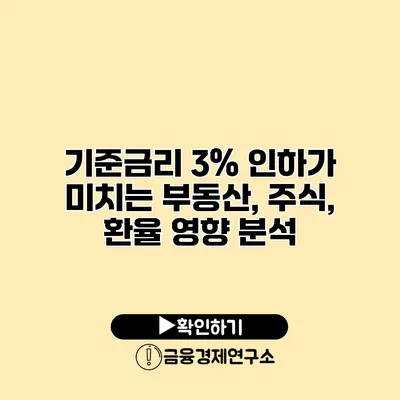 기준금리 3% 인하가 미치는 부동산, 주식, 환율 영향 분석

▶확인하기

금융경제연구소